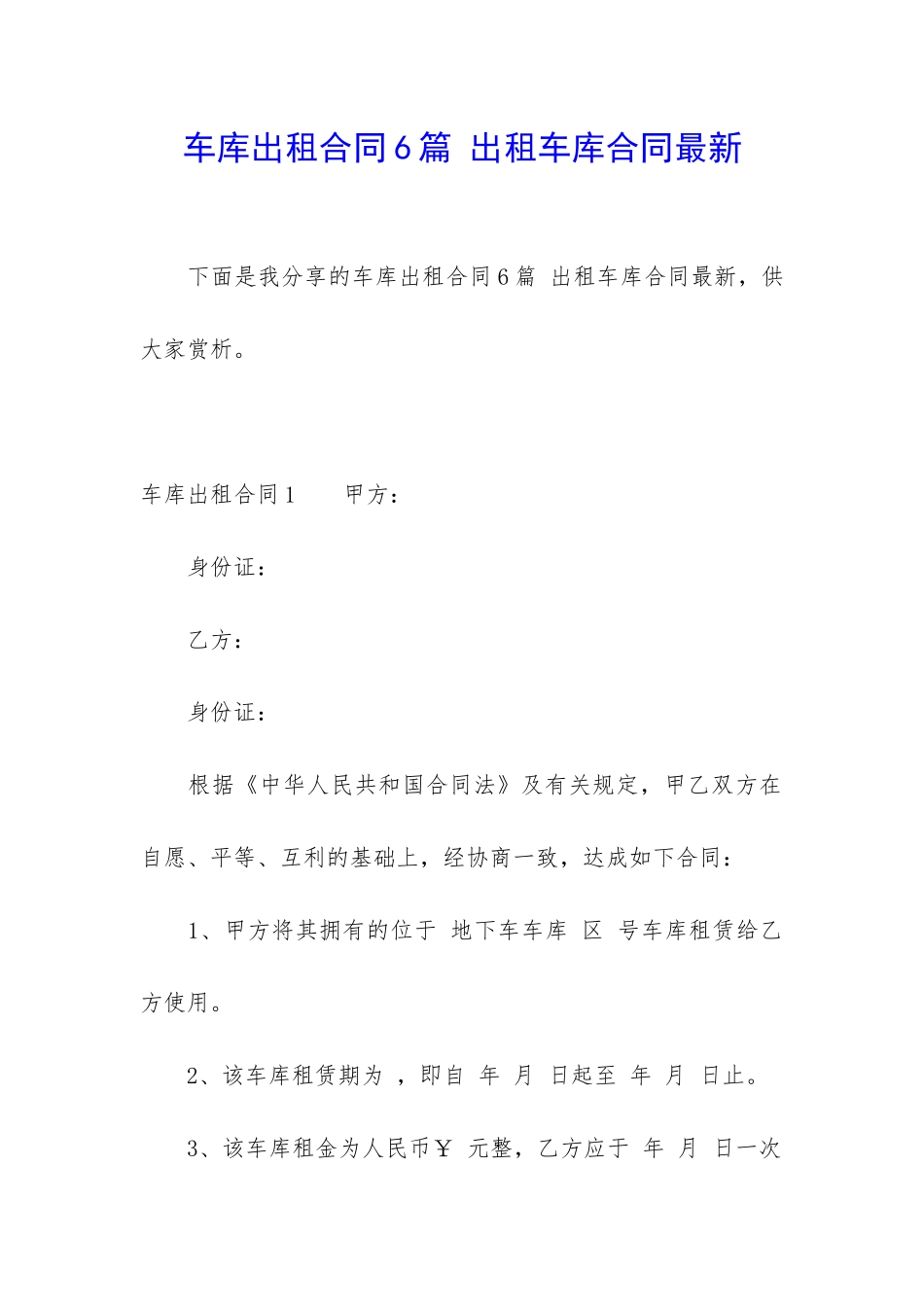 车库出租合同6篇 出租车库合同最新

下面是我分享的车库出租合同6篇 出租车库合同最新，供大家赏析。

车库出租合同1　　甲方：

身份证：

乙方：

身份证：

根据《中华人民共和国合同法》及有关规定，甲乙双方在自愿、平等、互利的基础上，经协商一致，达成如下合同：

1、甲方将其拥有的位于 地下车车库 区 号车库租赁给乙方使用。

2、该车库租赁期为 ，即自 年 月 日起至 年 月 日止。

3、该车库租金为人民币￥ 元整，乙方应于 年 月 日一次